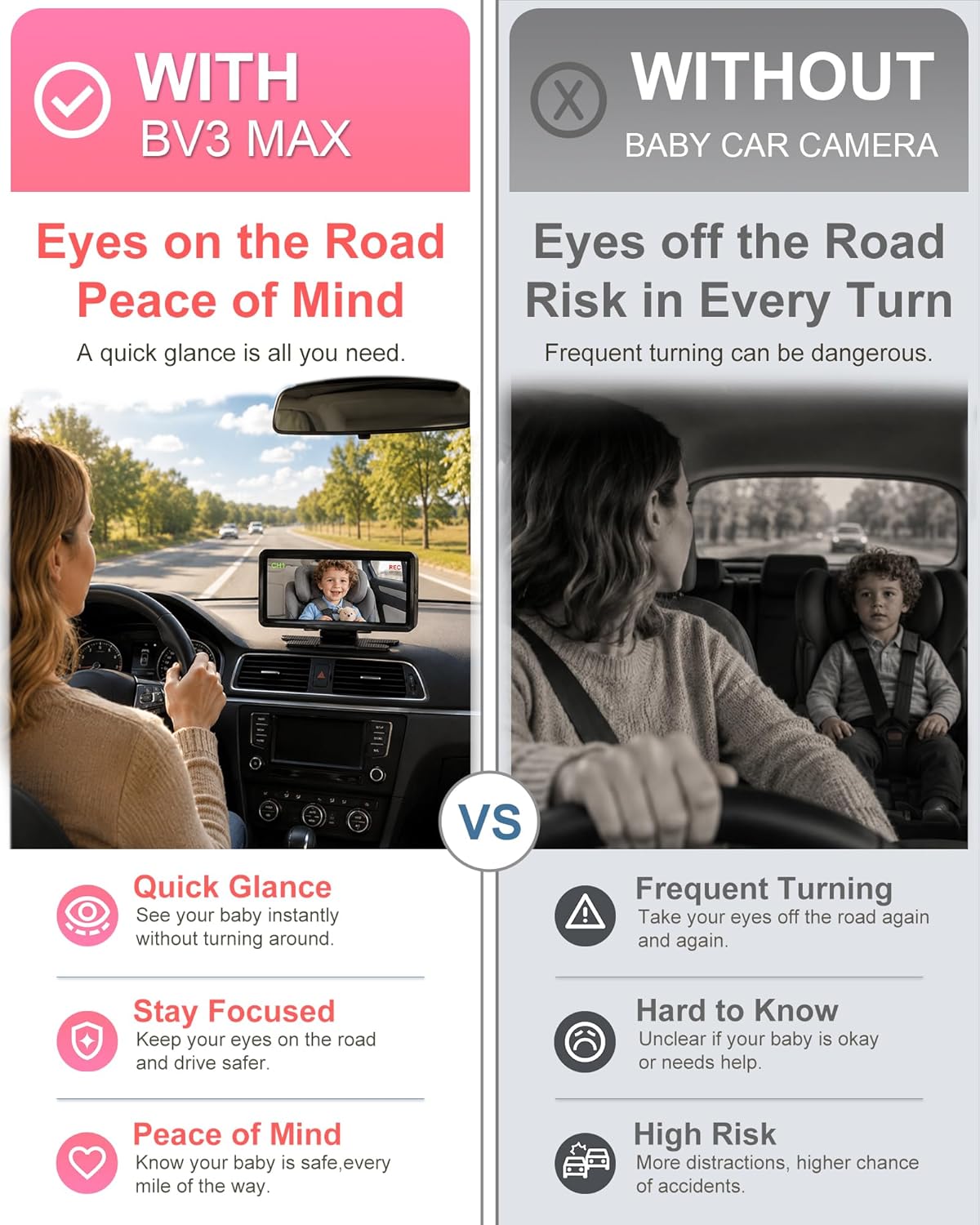 WITH
BV3 MAX

Eyes on the Road
Peace of Mind

A quick glance is all you need.

Quick Glance
See your baby instantly without turning around.

Stay Focused
Keep your eyes on the road and drive safer.

Peace of Mind
Know your baby is safe,every mile of the way.

VS

WITHOUT
BABY CAR CAMERA

Eyes off the Road
Risk in Every Turn

Frequent turning can be dangerous.

Frequent Turning
Take your eyes off the road again and again.

Hard to Know
Unclear if your baby is okay or needs help.

High Risk
More distractions, higher chance of accidents.